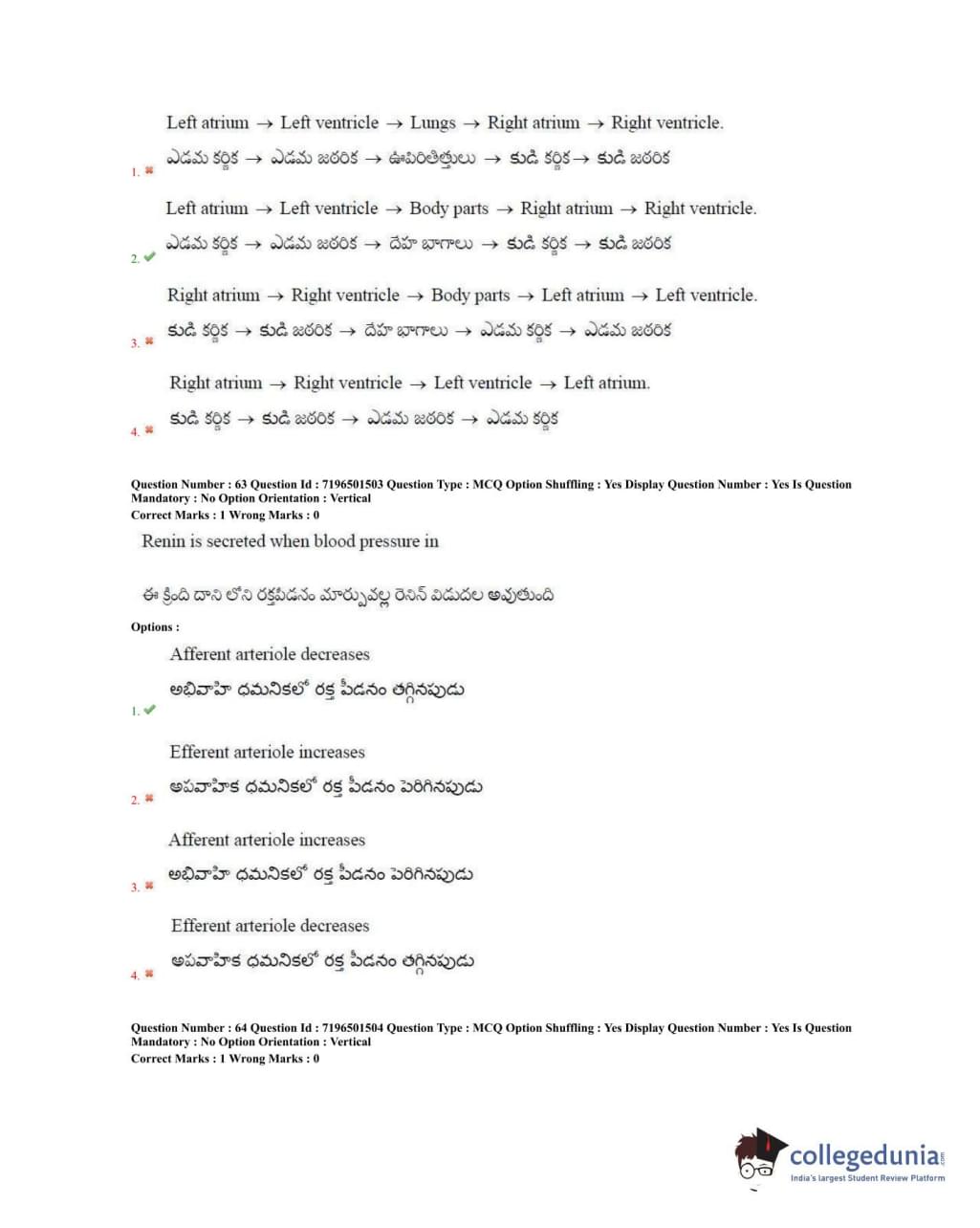 Left atrium → Left ventricle → Lungs → Right atrium → Right ventricle.

ఎడమ కర్ణిక → ఎడమ జఠరిక → ఊపిరితిత్తులు → కుడి కర్ణిక → కుడి జఠరిక

1. ✖

Left atrium → Left ventricle → Body parts → Right atrium → Right ventricle.

ఎడమ కర్ణిక → ఎడమ జఠరిక → దేహ భాగాలు → కుడి కర్ణిక → కుడి జఠరిక

2. ✔

Right atrium → Right ventricle → Body parts → Left atrium → Left ventricle.

కుడి కర్ణిక → కుడి జఠరిక → దేహ భాగాలు → ఎడమ కర్ణిక → ఎడమ జఠరిక

3. ✖

Right atrium → Right ventricle → Left ventricle → Left atrium.

కుడి కర్ణిక → కుడి జఠరిక → ఎడమ జఠరిక → ఎడమ కర్ణిక

4. ✖

Question Number : 63 Question Id : 7196501503 Question Type : MCQ Option Shuffling : Yes Display Question Number : Yes Is Question Mandatory : No Option Orientation : Vertical
Correct Marks : 1 Wrong Marks : 0

Renin is secreted when blood pressure in

ఈ క్రింది దాని లోని రక్తపీడనం మార్పువల్ల రెనిన్ విడుదల అవుతుంది

Options :

Afferent arteriole decreases

అభివాహి ధమనికలో రక్త పీడనం తగ్గినపుడు

1. ✔

Efferent arteriole increases

అపవాహిక ధమనికలో రక్త పీడనం పెరిగినపుడు

2. ✖

Afferent arteriole increases

అభివాహి ధమనికలో రక్త పీడనం పెరిగినపుడు

3. ✖

Efferent arteriole decreases

అపవాహిక ధమనికలో రక్త పీడనం తగ్గినపుడు

4. ✖

Question Number : 64 Question Id : 7196501504 Question Type : MCQ Option Shuffling : Yes Display Question Number : Yes Is Question Mandatory : No Option Orientation : Vertical
Correct Marks : 1 Wrong Marks : 0

collegedunia.com
India's largest Student Review Platform